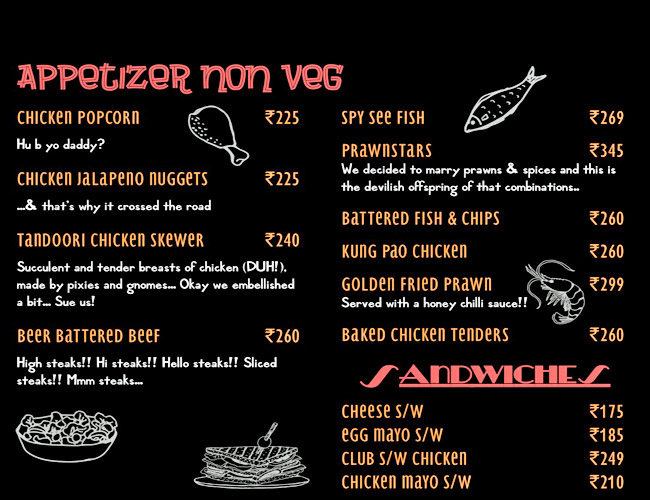 APPETIZER NON VEG

CHICKEN POPCORN ₹225

Hu b yo daddy?

CHICKEN JALAPENO NUGGETS ₹225

...& that's why it crossed the road

TANDOORI CHICKEN SKEWER ₹240

Succulent and tender breasts of chicken (DUH!), made by pixies and gnomes... Okay we embellished a bit... Sue us!

BEER BATTERED BEEF ₹260

High steaks!! Hi steaks!! Hello steaks!! Sliced steaks!! Mmm steaks...

SPY SEE FISH ₹269

PRAWNSTARS ₹345

We decided to marry prawns & spices and this is the devilish offspring of that combinations..

BATTERED FISH & CHIPS ₹260

KUNG PAO CHICKEN ₹260

GOLDEN FRIED PRAWN ₹299

Served with a honey chilli sauce!!

BAKED CHICKEN TENDERS ₹260

SANDWICHES

CHEESE S/W ₹175

EGG MAYO S/W ₹185

CLUB S/W CHICKEN ₹249

CHICKEN MAYO S/W ₹210